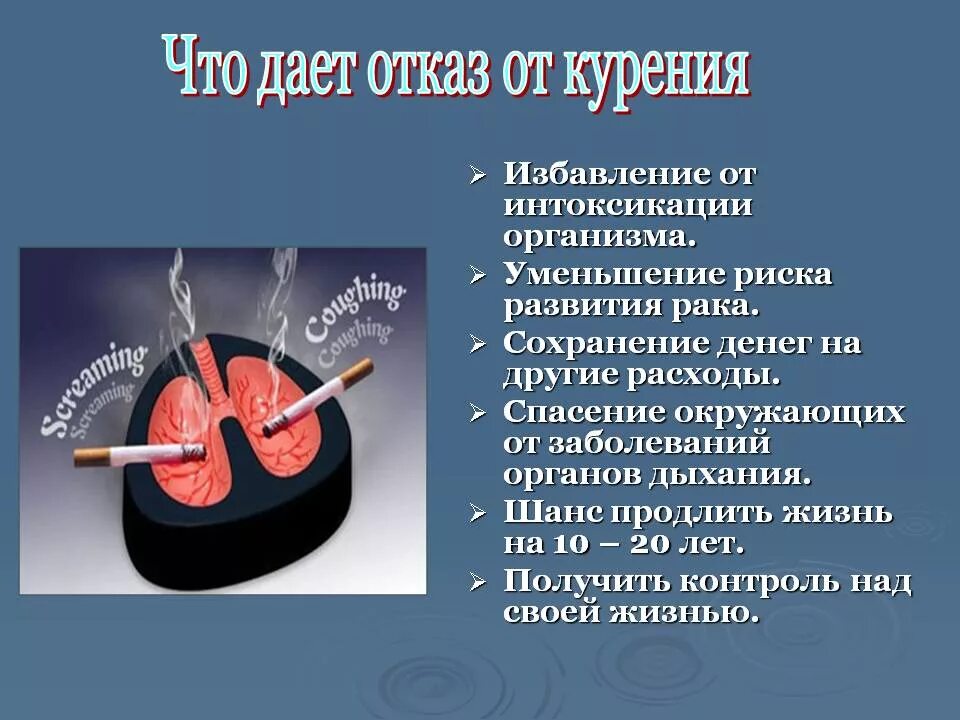 Что дает отказ от курения

Screaming
Screaming
Coughing
Coughing

➢ Избавление от интоксикации организма.
➢ Уменьшение риска развития рака.
➢ Сохранение денег на другие расходы.
➢ Спасение окружающих от заболеваний органов дыхания.
➢ Шанс продлить жизнь на 10 – 20 лет.
➢ Получить контроль над своей жизнью.